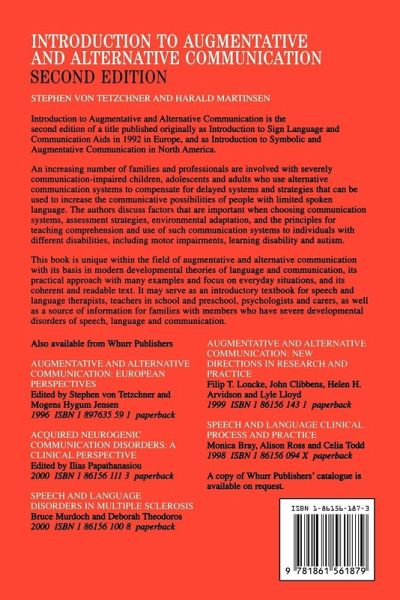 INTRODUCTION TO AUGMENTATIVE AND ALTERNATIVE COMMUNICATION
SECOND EDITION

STEPHEN VON TETZCHNER AND HARALD MARTINSEN

Introduction to Augmentative and Alternative Communication is the second edition of a title published originally as Introduction to Sign Language and Communication Aids in 1992 in Europe, and as Introduction to Symbolic and Augmentative Communication in North America.

An increasing number of families and professionals are involved with severely communication-impaired children, adolescents and adults who use alternative communication systems to compensate for delayed systems and strategies that can be used to increase the communicative possibilities of people with limited spoken language. The authors discuss factors that are important when choosing communication systems, assessment strategies, environmental adaptation, and the principles for teaching comprehension and use of such communication systems to individuals with different disabilities, including motor impairments, learning disability and autism.

This book is unique within the field of augmentative and alternative communication with its basis in modern developmental theories of language and communication, its practical approach with many examples and focus on everyday situations, and its coherent and readable text. It may serve as an introductory textbook for speech and language therapists, teachers in school and preschool, psychologists and carers, as well as a source of information for families with members who have severe developmental disorders of speech, language and communication.

Also available from Whurr Publishers

AUGMENTATIVE AND ALTERNATIVE COMMUNICATION: EUROPEAN PERSPECTIVES
Edited by Stephen von Tetzchner and Mogens Hygum Jensen
1996 ISBN 1 897635 59 1 paperback

ACQUIRED NEUROGENIC COMMUNICATION DISORDERS: A CLINICAL PERSPECTIVE
Edited by Ilias Papathanasiou
2000 ISBN 1 86156 111 3 paperback

SPEECH AND LANGUAGE DISORDERS IN MULTIPLE SCLEROSIS
Bruce Murdoch and Deborah Theodoros
2000 ISBN 1 86156 100 8 paperback

AUGMENTATIVE AND ALTERNATIVE COMMUNICATION: NEW DIRECTIONS IN RESEARCH AND PRACTICE
Filip T. Loncke, John Clibbens, Helen H. Arvidson and Lyle Lloyd
1999 ISBN 1 86156 143 1 paperback

SPEECH AND LANGUAGE CLINICAL PROCESS AND PRACTICE
Monica Bray, Alison Ross and Celia Todd
1998 ISBN 1 86156 094 X paperback

A copy of Whurr Publishers' catalogue is available on request.

ISBN 1-86156-187-3

9 781861 561879